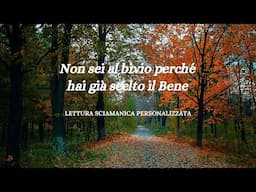 Non sei al bivio perché hai già scelto il Bene

LETTURA SCIAMANICA PERSONALIZZATA